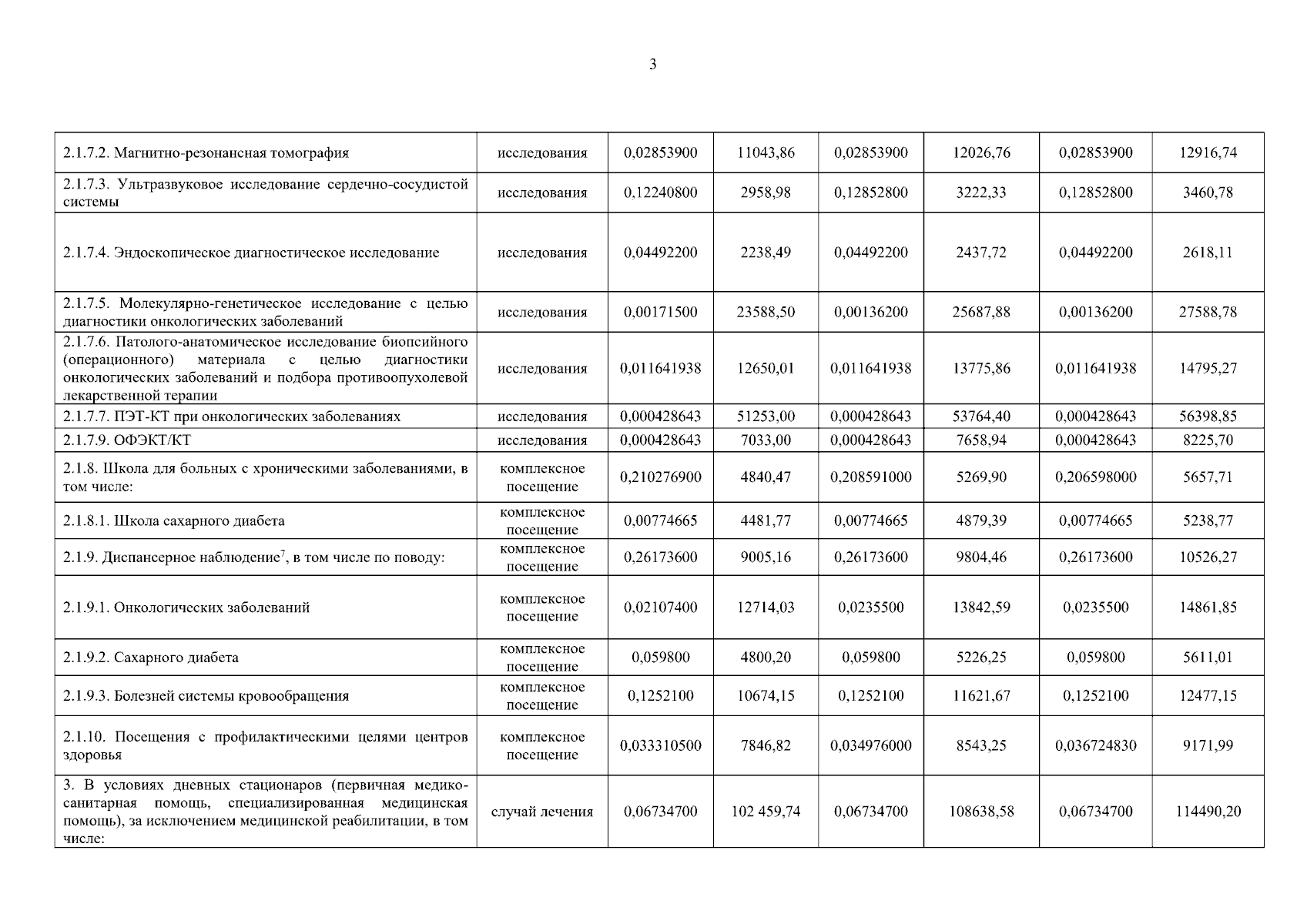 3

| | | | | | | | |
|---|---|---|---|---|---|---|---|
| 2.1.7.2. Магнитно-резонансная томография | исследования | 0,02853900 | 11043,86 | 0,02853900 | 12026,76 | 0,02853900 | 12916,74 |
| 2.1.7.3. Ультразвуковое исследование сердечно-сосудистой системы | исследования | 0,12240800 | 2958,98 | 0,12852800 | 3222,33 | 0,12852800 | 3460,78 |
| 2.1.7.4. Эндоскопическое диагностическое исследование | исследования | 0,04492200 | 2238,49 | 0,04492200 | 2437,72 | 0,04492200 | 2618,11 |
| 2.1.7.5. Молекулярно-генетическое исследование с целью диагностики онкологических заболеваний | исследования | 0,00171500 | 23588,50 | 0,00136200 | 25687,88 | 0,00136200 | 27588,78 |
| 2.1.7.6. Патолого-анатомическое исследование биопсийного (операционного) материала с целью диагностики онкологических заболеваний и подбора противоопухолевой лекарственной терапии | исследования | 0,011641938 | 12650,01 | 0,011641938 | 13775,86 | 0,011641938 | 14795,27 |
| 2.1.7.7. ПЭТ-КТ при онкологических заболеваниях | исследования | 0,000428643 | 51253,00 | 0,000428643 | 53764,40 | 0,000428643 | 56398,85 |
| 2.1.7.9. ОФЭКТ/КТ | исследования | 0,000428643 | 7033,00 | 0,000428643 | 7658,94 | 0,000428643 | 8225,70 |
| 2.1.8. Школа для больных с хроническими заболеваниями, в том числе: | комплексное посещение | 0,210276900 | 4840,47 | 0,208591000 | 5269,90 | 0,206598000 | 5657,71 |
| 2.1.8.1. Школа сахарного диабета | комплексное посещение | 0,00774665 | 4481,77 | 0,00774665 | 4879,39 | 0,00774665 | 5238,77 |
| 2.1.9. Диспансерное наблюдение$^7$, в том числе по поводу: | комплексное посещение | 0,26173600 | 9005,16 | 0,26173600 | 9804,46 | 0,26173600 | 10526,27 |
| 2.1.9.1. Онкологических заболеваний | комплексное посещение | 0,02107400 | 12714,03 | 0,0235500 | 13842,59 | 0,0235500 | 14861,85 |
| 2.1.9.2. Сахарного диабета | комплексное посещение | 0,059800 | 4800,20 | 0,059800 | 5226,25 | 0,059800 | 5611,01 |
| 2.1.9.3. Болезней системы кровообращения | комплексное посещение | 0,1252100 | 10674,15 | 0,1252100 | 11621,67 | 0,1252100 | 12477,15 |
| 2.1.10. Посещения с профилактическими целями центров здоровья | комплексное посещение | 0,033310500 | 7846,82 | 0,034976000 | 8543,25 | 0,036724830 | 9171,99 |
| 3. В условиях дневных стационаров (первичная медико-санитарная помощь, специализированная медицинская помощь), за исключением медицинской реабилитации, в том числе: | случай лечения | 0,06734700 | 102 459,74 | 0,06734700 | 108638,58 | 0,06734700 | 114490,20 |